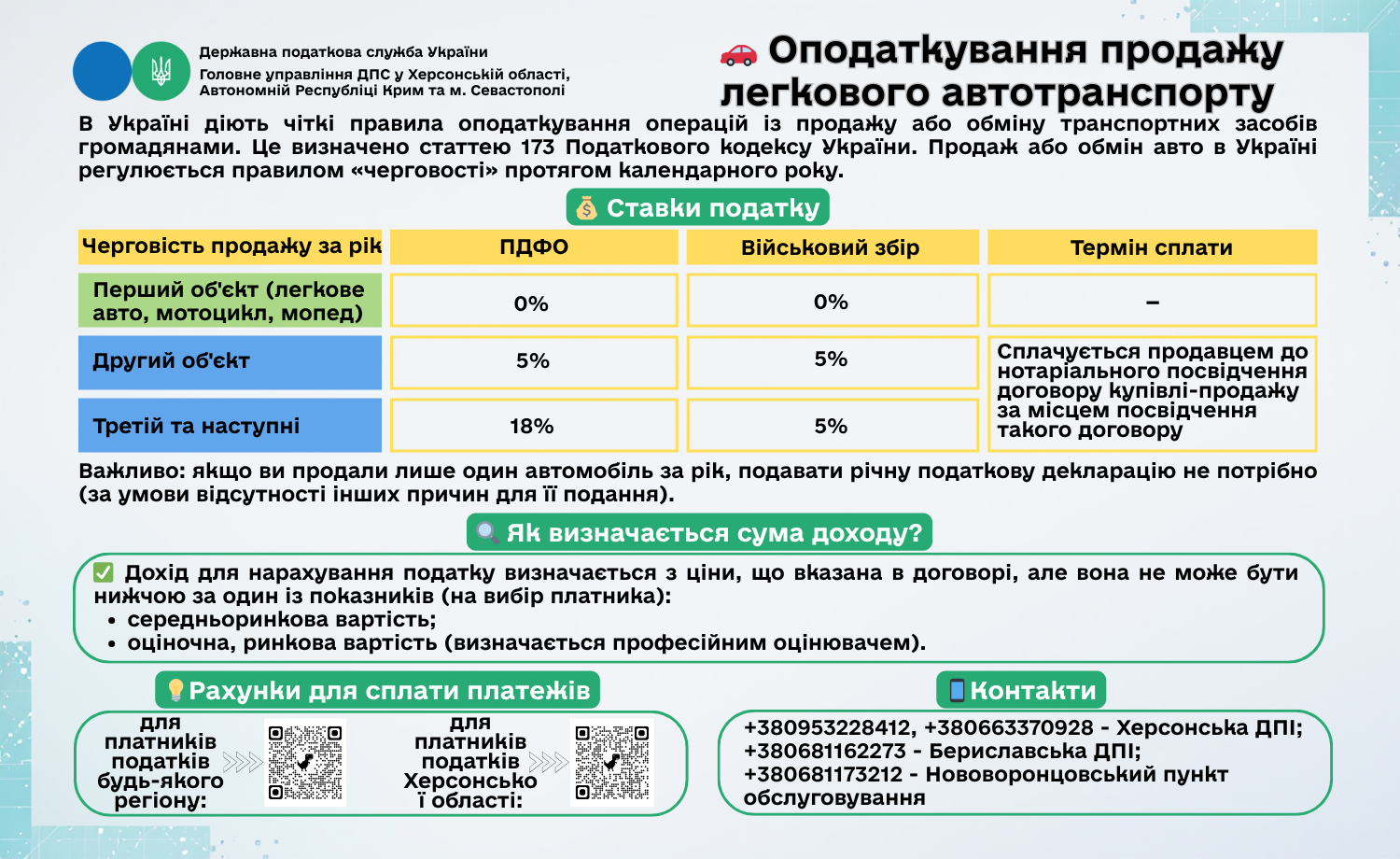 Державна податкова служба України
Головне управління ДПС у Херсонській області, Автономній Республіці Крим та м. Севастополі

Оподаткування продажу легкового автотранспорту

В Україні діють чіткі правила оподаткування операцій із продажу або обміну транспортних засобів громадянами. Це визначено статтею 173 Податкового кодексу України. Продаж або обмін авто в Україні регулюється правилом «черговості» протягом календарного року.

Ставки податку

| Черговість продажу за рік | ПДФО | Військовий збір | Термін сплати |
|---|---|---|---|
| Перший об'єкт (легкове авто, мотоцикл, мопед) | 0% | 0% | – |
| Другий об'єкт | 5% | 5% | Сплачується продавцем до нотаріального посвідчення договору купівлі-продажу за місцем посвідчення такого договору |
| Третій та наступні | 18% | 5% | |

Важливо: якщо ви продали лише один автомобіль за рік, подавати річну податкову декларацію не потрібно (за умови відсутності інших причин для її подання).

Як визначається сума доходу?

Дохід для нарахування податку визначається з ціни, що вказана в договорі, але вона не може бути нижчою за один із показників (на вибір платника):
• середньоринкова вартість;
• оціночна, ринкова вартість (визначається професійним оцінювачем).

Рахунки для сплати платежів

для платників податків будь-якого регіону:

для платників податків Херсонської області:

Контакти

+380953228412, +380663370928 - Херсонська ДПІ;
+380681162273 - Бериславська ДПІ;
+380681173212 - Нововоронцовський пункт обслуговування